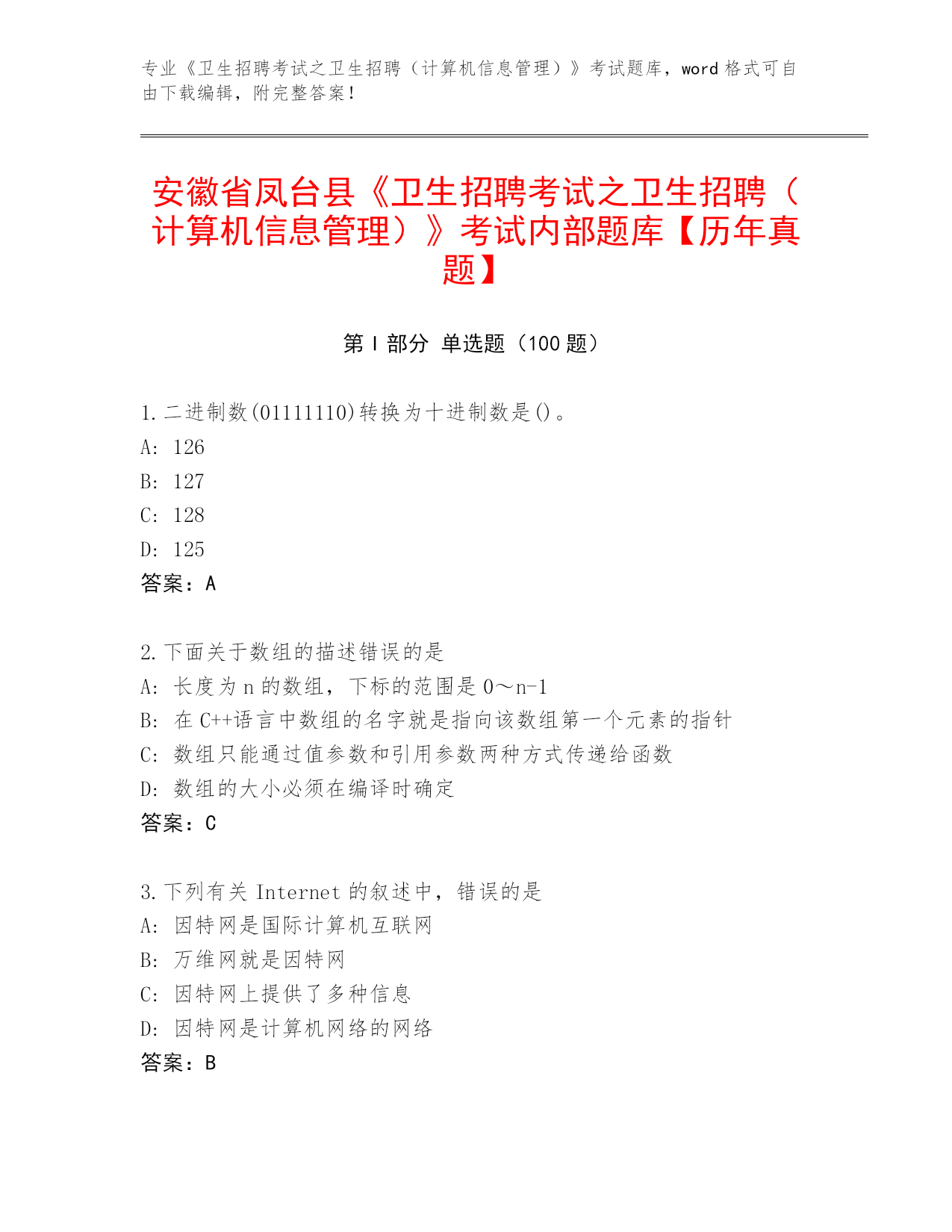 专业《卫生招聘考试之卫生招聘（计算机信息管理）》考试题库，word 格式可自由下载编辑，附完整答案！

安徽省凤台县《卫生招聘考试之卫生招聘（计算机信息管理）》考试内部题库【历年真题】

第 I 部分 单选题（100 题）

1. 二进制数(01111110)转换为十进制数是()。
A: 126
B: 127
C: 128
D: 125
答案：A

2. 下面关于数组的描述错误的是
A: 长度为 n 的数组，下标的范围是 0～n-1
B: 在 C++语言中数组的名字就是指向该数组第一个元素的指针
C: 数组只能通过值参数和引用参数两种方式传递给函数
D: 数组的大小必须在编译时确定
答案：C

3. 下列有关 Internet 的叙述中，错误的是
A: 因特网是国际计算机互联网
B: 万维网就是因特网
C: 因特网上提供了多种信息
D: 因特网是计算机网络的网络
答案：B